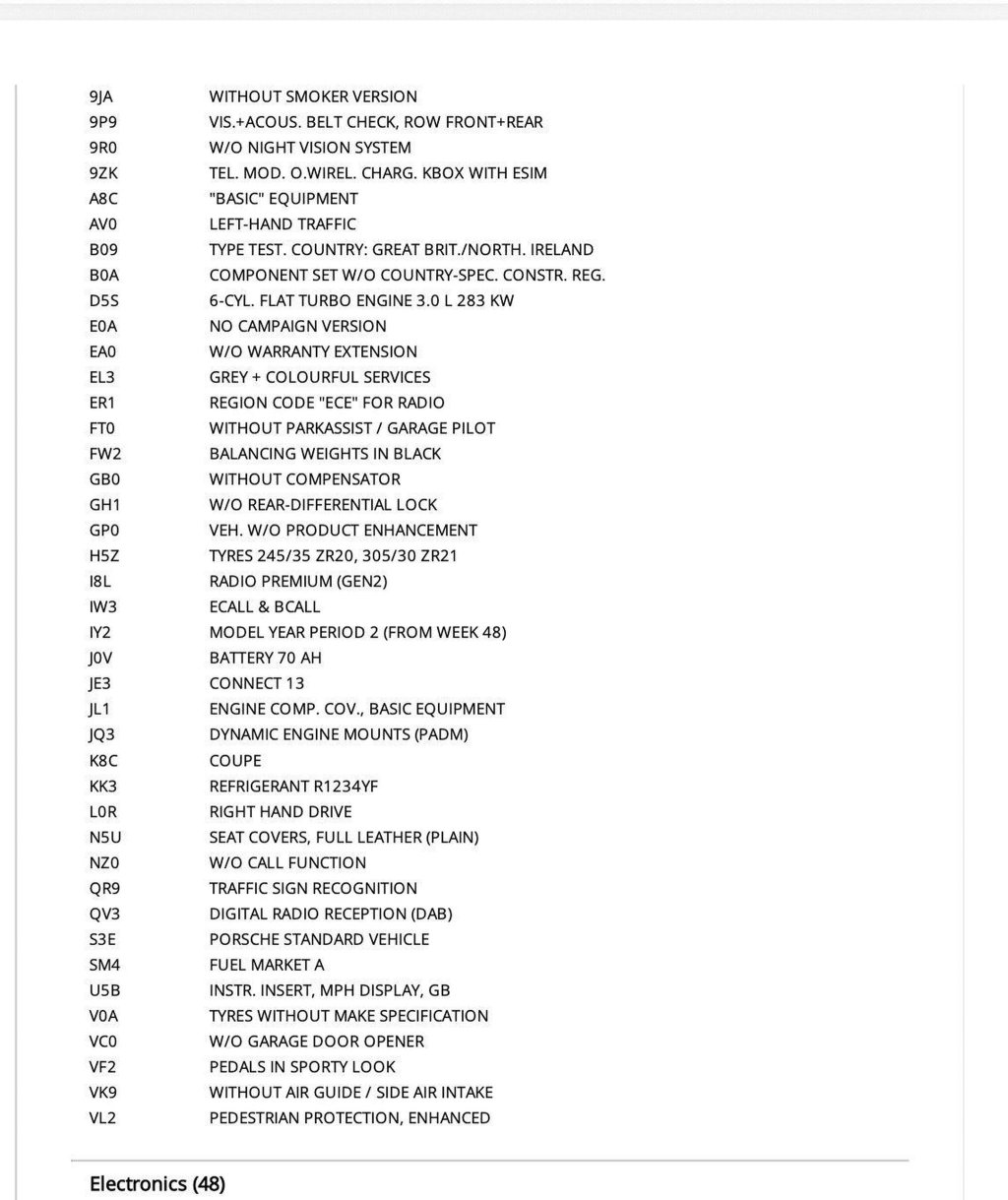 | | |
|---|---|
| 9JA | WITHOUT SMOKER VERSION |
| 9P9 | VIS.+ACOUS. BELT CHECK, ROW FRONT+REAR |
| 9R0 | W/O NIGHT VISION SYSTEM |
| 9ZK | TEL. MOD. O.WIREL. CHARG. KBOX WITH ESIM |
| A8C | "BASIC" EQUIPMENT |
| AV0 | LEFT-HAND TRAFFIC |
| B09 | TYPE TEST. COUNTRY: GREAT BRIT./NORTH. IRELAND |
| B0A | COMPONENT SET W/O COUNTRY-SPEC. CONSTR. REG. |
| D5S | 6-CYL. FLAT TURBO ENGINE 3.0 L 283 KW |
| E0A | NO CAMPAIGN VERSION |
| EA0 | W/O WARRANTY EXTENSION |
| EL3 | GREY + COLOURFUL SERVICES |
| ER1 | REGION CODE "ECE" FOR RADIO |
| FT0 | WITHOUT PARKASSIST / GARAGE PILOT |
| FW2 | BALANCING WEIGHTS IN BLACK |
| GB0 | WITHOUT COMPENSATOR |
| GH1 | W/O REAR-DIFFERENTIAL LOCK |
| GP0 | VEH. W/O PRODUCT ENHANCEMENT |
| H5Z | TYRES 245/35 ZR20, 305/30 ZR21 |
| I8L | RADIO PREMIUM (GEN2) |
| IW3 | ECALL & BCALL |
| IY2 | MODEL YEAR PERIOD 2 (FROM WEEK 48) |
| J0V | BATTERY 70 AH |
| JE3 | CONNECT 13 |
| JL1 | ENGINE COMP. COV., BASIC EQUIPMENT |
| JQ3 | DYNAMIC ENGINE MOUNTS (PADM) |
| K8C | COUPE |
| KK3 | REFRIGERANT R1234YF |
| L0R | RIGHT HAND DRIVE |
| N5U | SEAT COVERS, FULL LEATHER (PLAIN) |
| NZ0 | W/O CALL FUNCTION |
| QR9 | TRAFFIC SIGN RECOGNITION |
| QV3 | DIGITAL RADIO RECEPTION (DAB) |
| S3E | PORSCHE STANDARD VEHICLE |
| SM4 | FUEL MARKET A |
| U5B | INSTR. INSERT, MPH DISPLAY, GB |
| V0A | TYRES WITHOUT MAKE SPECIFICATION |
| VC0 | W/O GARAGE DOOR OPENER |
| VF2 | PEDALS IN SPORTY LOOK |
| VK9 | WITHOUT AIR GUIDE / SIDE AIR INTAKE |
| VL2 | PEDESTRIAN PROTECTION, ENHANCED |

Electronics (48)